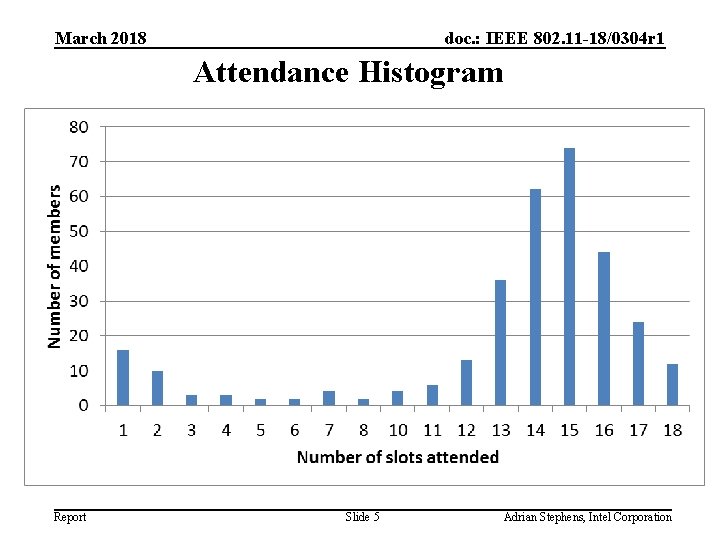 March 2018

doc.: IEEE 802.11-18/0304r1

Attendance Histogram

Number of members

80
70
60
50
40
30
20
10
0

1 2 3 4 5 6 7 8 10 11 12 13 14 15 16 17 18

Number of slots attended

Report

Slide 5

Adrian Stephens, Intel Corporation